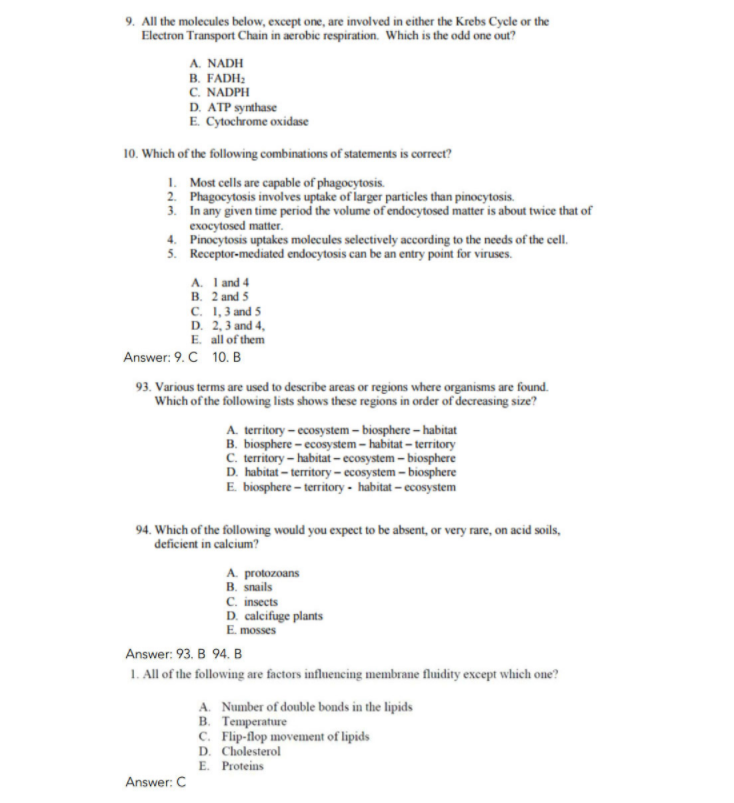 9. All the molecules below, except one, are involved in either the Krebs Cycle or the Electron Transport Chain in aerobic respiration. Which is the odd one out?

A. NADH
B. $FADH_2$
C. NADPH
D. ATP synthase
E. Cytochrome oxidase

10. Which of the following combinations of statements is correct?

1. Most cells are capable of phagocytosis.
2. Phagocytosis involves uptake of larger particles than pinocytosis.
3. In any given time period the volume of endocytosed matter is about twice that of exocytosed matter.
4. Pinocytosis uptakes molecules selectively according to the needs of the cell.
5. Receptor-mediated endocytosis can be an entry point for viruses.

A. 1 and 4
B. 2 and 5
C. 1, 3 and 5
D. 2, 3 and 4,
E. all of them

Answer: 9. C 10. B

93. Various terms are used to describe areas or regions where organisms are found. Which of the following lists shows these regions in order of decreasing size?

A. territory – ecosystem – biosphere – habitat
B. biosphere – ecosystem – habitat – territory
C. territory – habitat – ecosystem – biosphere
D. habitat – territory – ecosystem – biosphere
E. biosphere – territory - habitat – ecosystem

94. Which of the following would you expect to be absent, or very rare, on acid soils, deficient in calcium?

A. protozoans
B. snails
C. insects
D. calcifuge plants
E. mosses

Answer: 93. B 94. B

1. All of the following are factors influencing membrane fluidity except which one?

A. Number of double bonds in the lipids
B. Temperature
C. Flip-flop movement of lipids
D. Cholesterol
E. Proteins

Answer: C